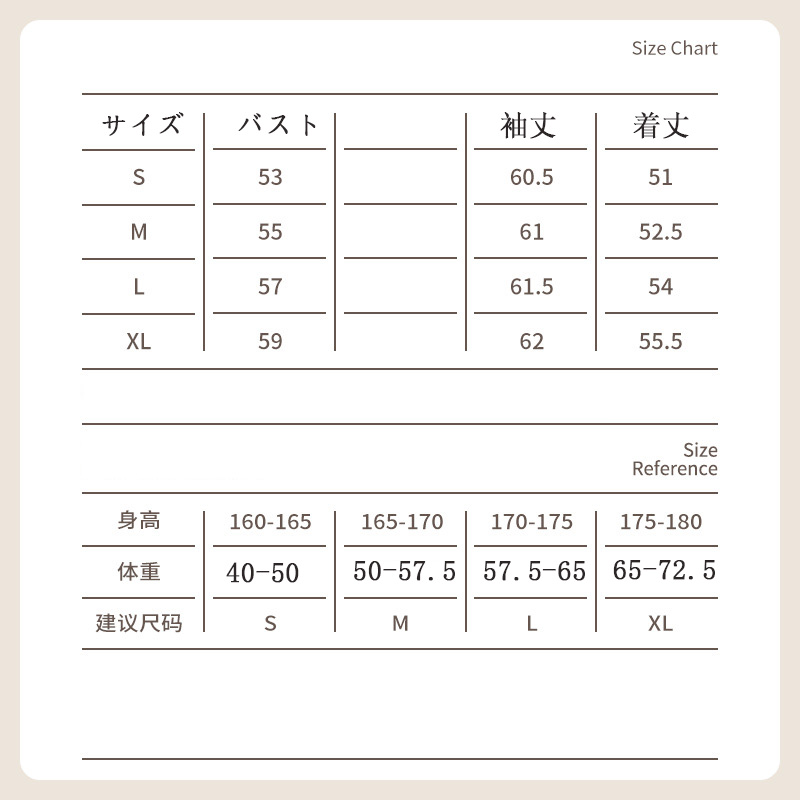 Size Chart

| サイズ | バスト |  | 袖丈 | 着丈 |
|---|---|---|---|---|
| S | 53 |  | 60.5 | 51 |
| M | 55 |  | 61 | 52.5 |
| L | 57 |  | 61.5 | 54 |
| XL | 59 |  | 62 | 55.5 |

Size Reference

| 身高 | 160-165 | 165-170 | 170-175 | 175-180 |
|---|---|---|---|---|
| 体重 | 40-50 | 50-57.5 | 57.5-65 | 65-72.5 |
| 建议尺码 | S | M | L | XL |